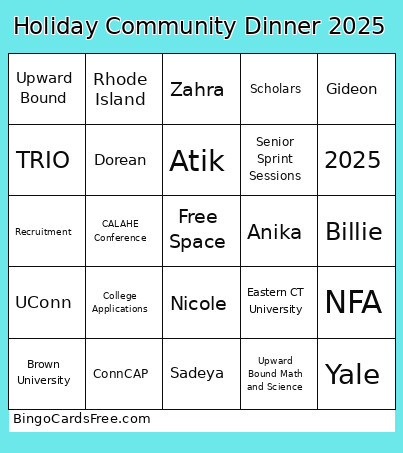 Holiday Community Dinner 2025

| | | | | |
|---|---|---|---|---|
| Upward Bound | Rhode Island | Zahra | Scholars | Gideon |
| TRIO | Dorean | Atik | Senior Sprint Sessions | 2025 |
| Recruitment | CALAHE Conference | Free Space | Anika | Billie |
| UConn | College Applications | Nicole | Eastern CT University | NFA |
| Brown University | ConnCAP | Sadeya | Upward Bound Math and Science | Yale |

BingoCardsFree.com